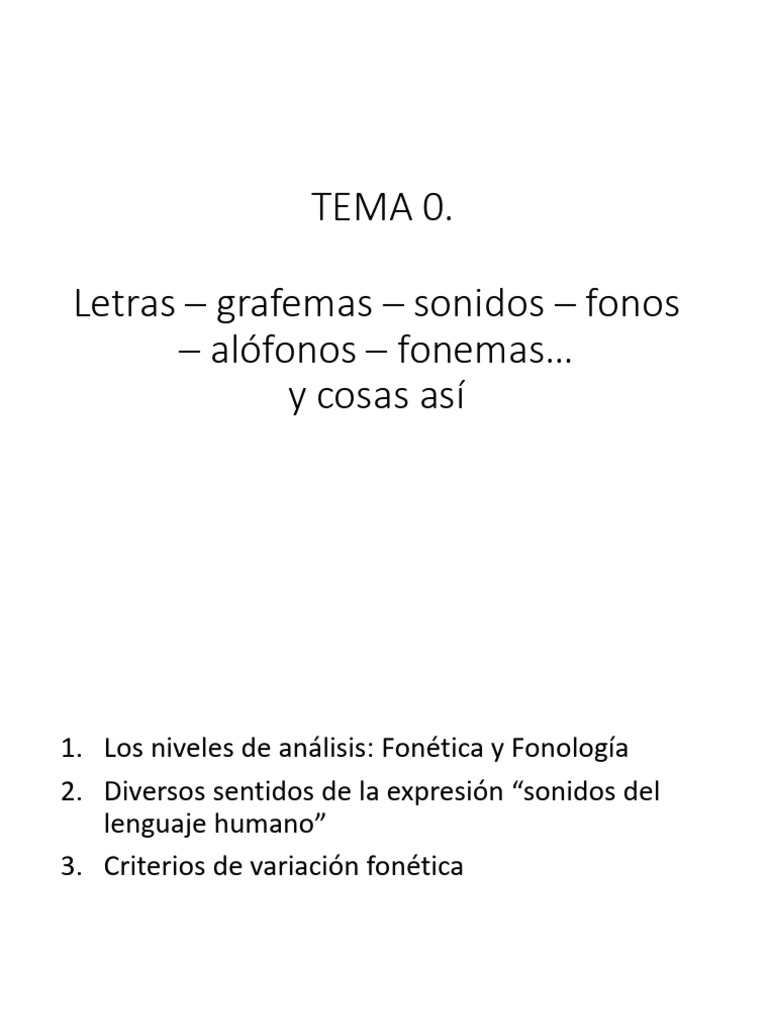 TEMA 0.

Letras – grafemas – sonidos – fonos – alófonos – fonemas… y cosas así

1. Los niveles de análisis: Fonética y Fonología
2. Diversos sentidos de la expresión “sonidos del lenguaje humano”
3. Criterios de variación fonética